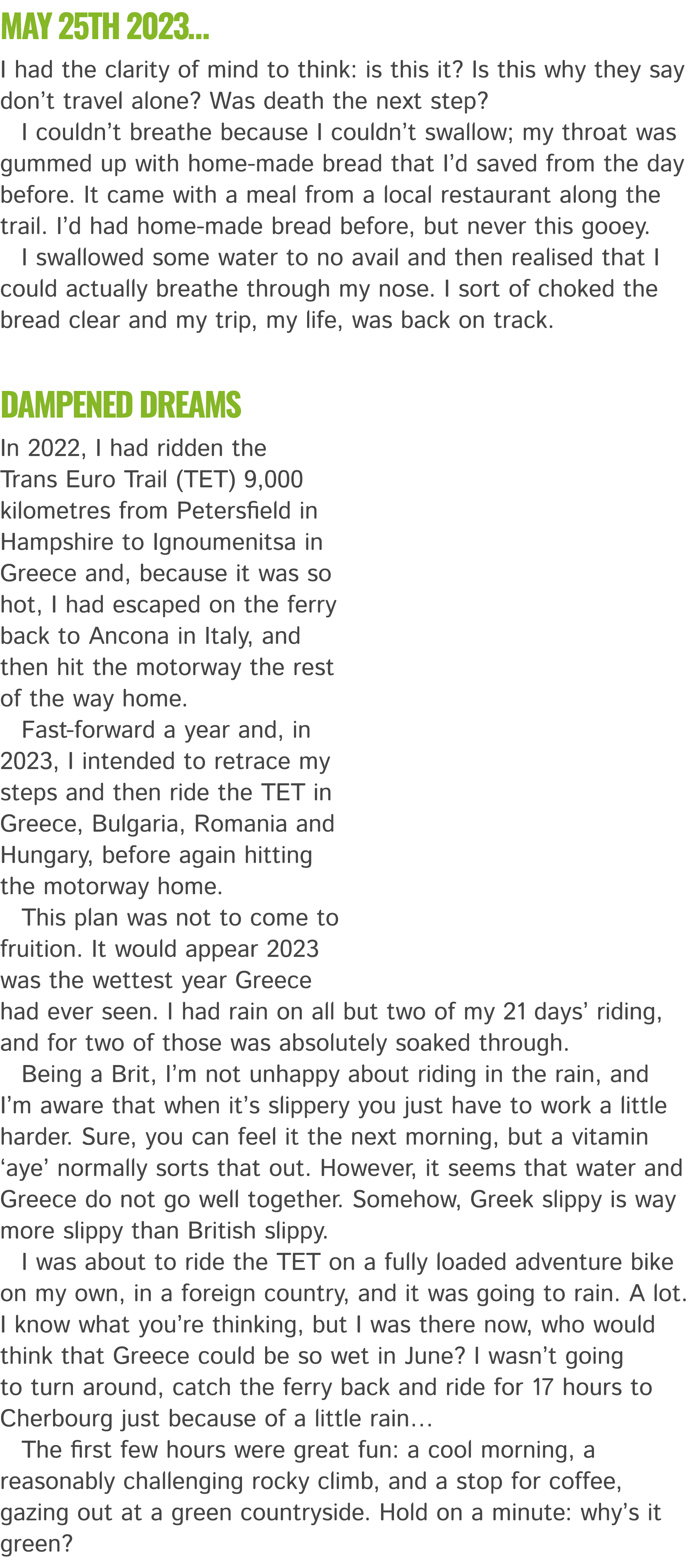 MAY 25TH 2023...

I had the clarity of mind to think: is this it? Is this why they say don't travel alone? Was death the next step?

I couldn't breathe because I couldn't swallow; my throat was gummed up with home-made bread that I'd saved from the day before. It came with a meal from a local restaurant along the trail. I'd had home-made bread before, but never this gooey.

I swallowed some water to no avail and then realised that I could actually breathe through my nose. I sort of choked the bread clear and my trip, my life, was back on track.

DAMPENED DREAMS

In 2022, I had ridden the Trans Euro Trail (TET) 9,000 kilometres from Petersfield in Hampshire to Ignoumenitsa in Greece and, because it was so hot, I had escaped on the ferry back to Ancona in Italy, and then hit the motorway the rest of the way home.

Fast-forward a year and, in 2023, I intended to retrace my steps and then ride the TET in Greece, Bulgaria, Romania and Hungary, before again hitting the motorway home.

This plan was not to come to fruition. It would appear 2023 was the wettest year Greece had ever seen. I had rain on all but two of my 21 days' riding, and for two of those was absolutely soaked through.

Being a Brit, I'm not unhappy about riding in the rain, and I'm aware that when it's slippery you just have to work a little harder. Sure, you can feel it the next morning, but a vitamin 'aye' normally sorts that out. However, it seems that water and Greece do not go well together. Somehow, Greek slippy is way more slippy than British slippy.

I was about to ride the TET on a fully loaded adventure bike on my own, in a foreign country, and it was going to rain. A lot. I know what you're thinking, but I was there now, who would think that Greece could be so wet in June? I wasn't going to turn around, catch the ferry back and ride for 17 hours to Cherbourg just because of a little rain...

The first few hours were great fun: a cool morning, a reasonably challenging rocky climb, and a stop for coffee, gazing out at a green countryside. Hold on a minute: why's it green?